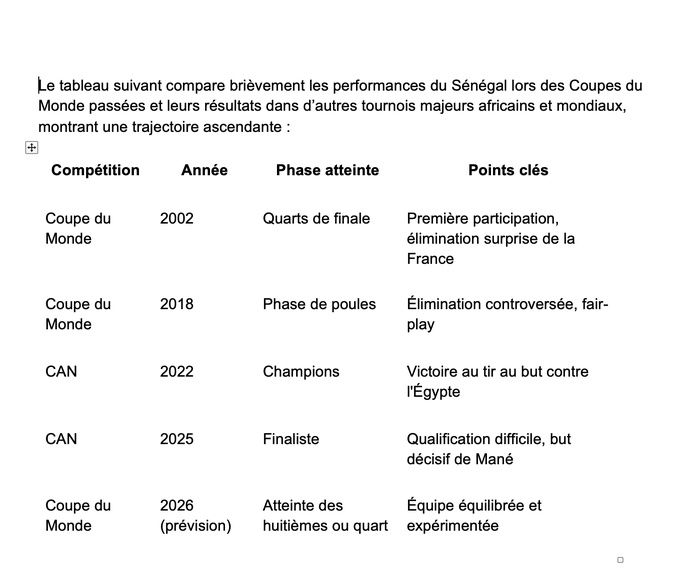 Le tableau suivant compare brièvement les performances du Sénégal lors des Coupes du Monde passées et leurs résultats dans d'autres tournois majeurs africains et mondiaux, montrant une trajectoire ascendante :

| Compétition | Année | Phase atteinte | Points clés |
|---|---|---|---|
| Coupe du Monde | 2002 | Quarts de finale | Première participation, élimination surprise de la France |
| Coupe du Monde | 2018 | Phase de poules | Élimination controversée, fair-play |
| CAN | 2022 | Champions | Victoire au tir au but contre l'Égypte |
| CAN | 2025 | Finaliste | Qualification difficile, but décisif de Mané |
| Coupe du Monde | 2026 (prévision) | Atteinte des huitièmes ou quart | Équipe équilibrée et expérimentée |